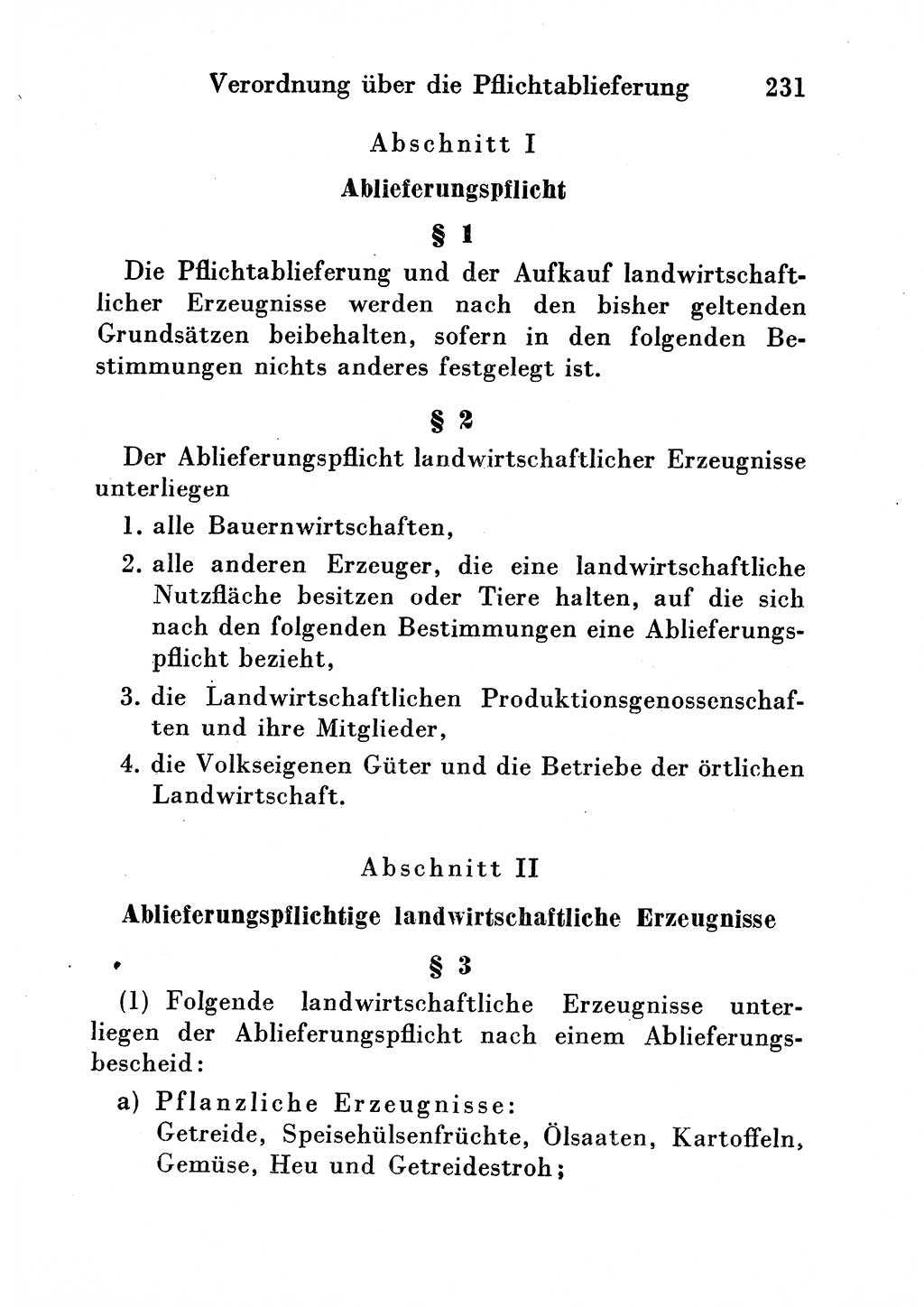 Verordnung über die Pflichtablieferung 231

Abschnitt I

Ablieferungspflicht

§ 1

Die Pflichtablieferung und der Aufkauf landwirtschaftlicher Erzeugnisse werden nach den bisher geltenden Grundsätzen beibehalten, sofern in den folgenden Bestimmungen nichts anderes festgelegt ist.

§ 2

Der Ablieferungspflicht landwirtschaftlicher Erzeugnisse unterliegen

1. alle Bauernwirtschaften,
2. alle anderen Erzeuger, die eine landwirtschaftliche Nutzfläche besitzen oder Tiere halten, auf die sich nach den folgenden Bestimmungen eine Ablieferungspflicht bezieht,
3. die Landwirtschaftlichen Produktionsgenossenschaften und ihre Mitglieder,
4. die Volkseigenen Güter und die Betriebe der örtlichen Landwirtschaft.

Abschnitt II

Ablieferungspflichtige landwirtschaftliche Erzeugnisse

§ 3

(1) Folgende landwirtschaftliche Erzeugnisse unterliegen der Ablieferungspflicht nach einem Ablieferungsbescheid:

a) Pflanzliche Erzeugnisse:
Getreide, Speisehülsenfrüchte, Ölsaaten, Kartoffeln, Gemüse, Heu und Getreidestroh;